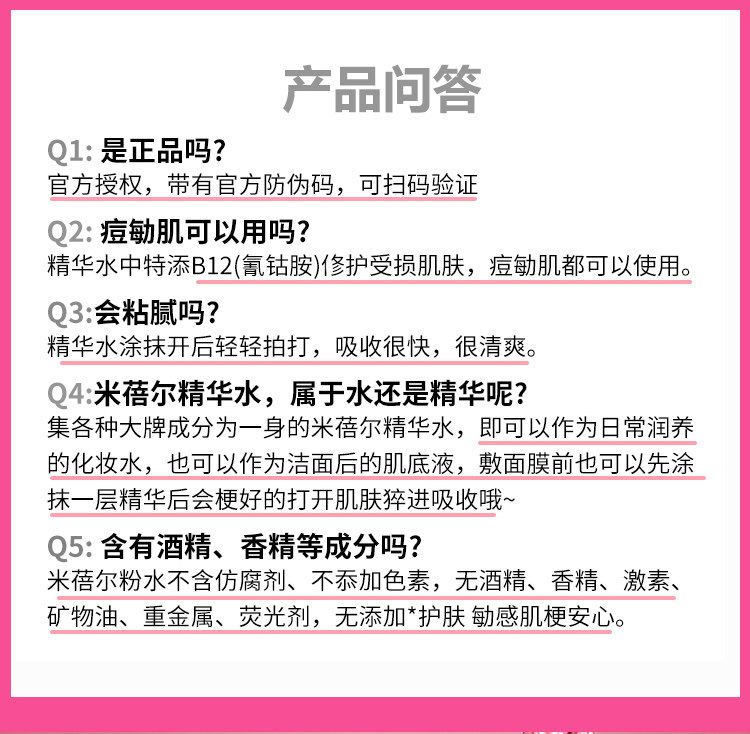 产品问答

Q1: 是正品吗?
官方授权，带有官方防伪码，可扫码验证

Q2: 痘敏肌可以用吗?
精华水中特添B12(氰钴胺)修护受损肌肤，痘敏肌都可以使用。

Q3:会粘腻吗?
精华水涂抹开后轻轻拍打，吸收很快，很清爽。

Q4:米蓓尔精华水，属于水还是精华呢?
集各种大牌成分为一身的米蓓尔精华水，即可以作为日常润养的化妆水，也可以作为洁面后的肌底液，敷面膜前也可以先涂抹一层精华后会梗好的打开肌肤猝进吸收哦~

Q5: 含有酒精、香精等成分吗?
米蓓尔粉水不含仿腐剂、不忝加色素，无酒精、香精、激素、矿物油、重金属、荧光剂，无添加*护肤 敏感肌梗安心。